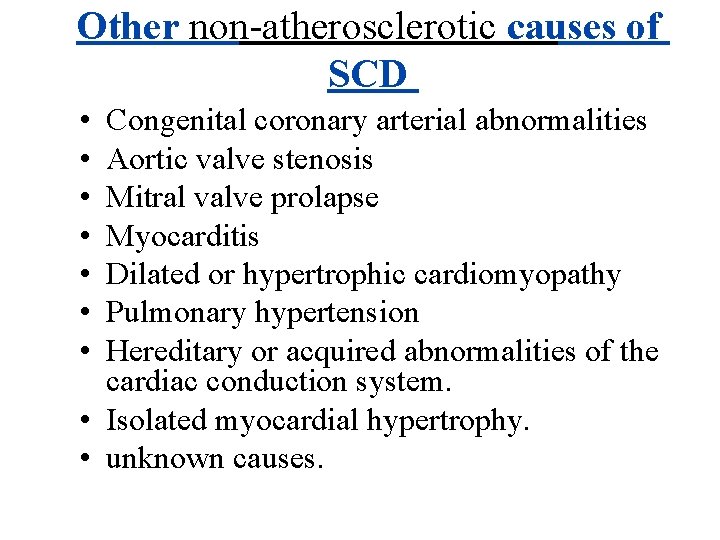 Other non-atherosclerotic causes of SCD

• Congenital coronary arterial abnormalities
• Aortic valve stenosis
• Mitral valve prolapse
• Myocarditis
• Dilated or hypertrophic cardiomyopathy
• Pulmonary hypertension
• Hereditary or acquired abnormalities of the cardiac conduction system.
• Isolated myocardial hypertrophy.
• unknown causes.